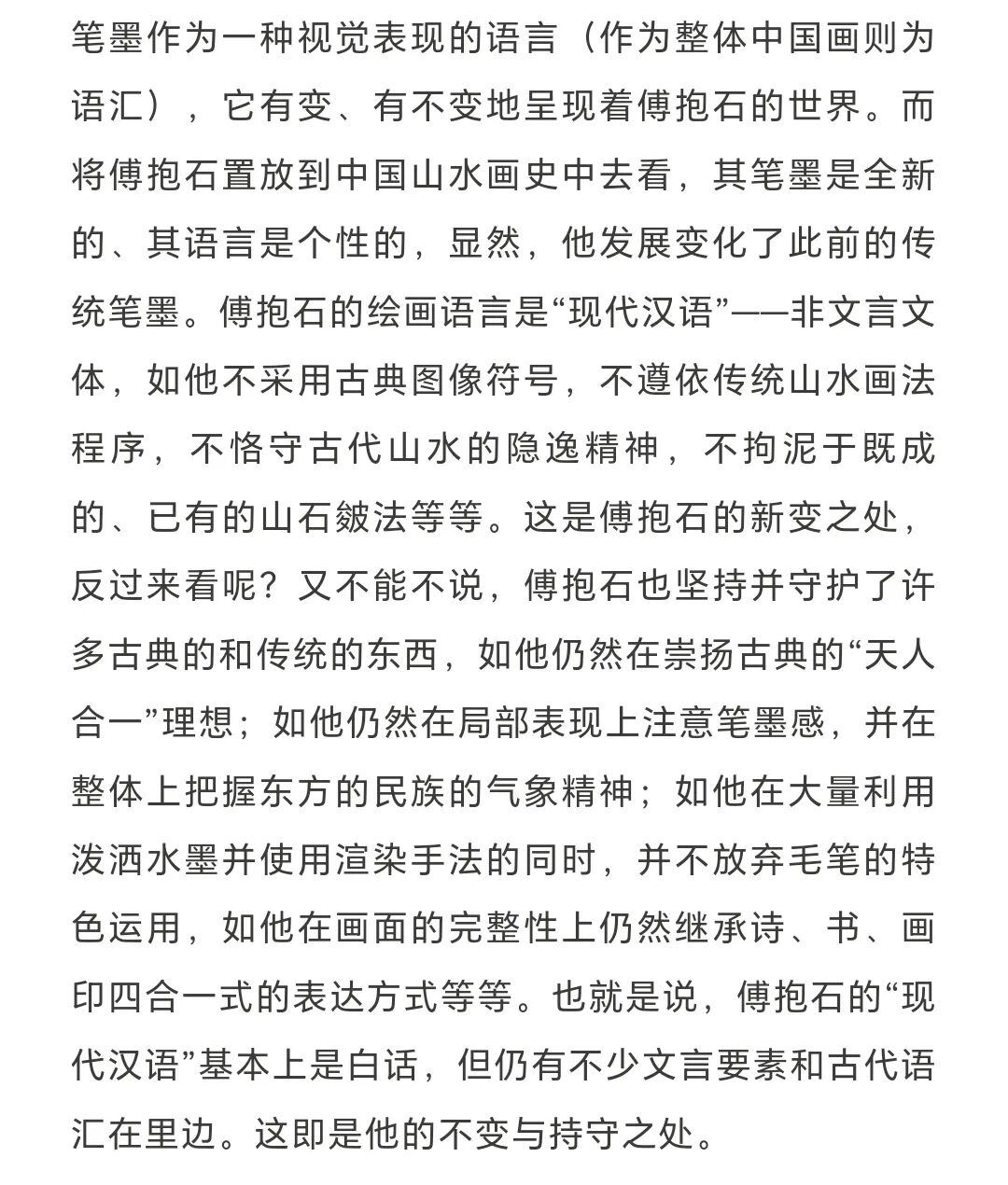 笔墨作为一种视觉表现的语言（作为整体中国画则为语汇），它有变、有不变地呈现着傅抱石的世界。而将傅抱石置放到中国山水画史中去看，其笔墨是全新的、其语言是个性的，显然，他发展变化了此前的传统笔墨。傅抱石的绘画语言是“现代汉语”——非文言文体，如他不采用古典图像符号，不遵依传统山水画法程序，不恪守古代山水的隐逸精神，不拘泥于既成的、已有的山石皴法等等。这是傅抱石的新变之处，反过来看呢？又不能不说，傅抱石也坚持并守护了许多古典的和传统的东西，如他仍然在崇扬古典的“天人合一”理想；如他仍然在局部表现上注意笔墨感，并在整体上把握东方的民族的气象精神；如他在大量利用泼洒水墨并使用渲染手法的同时，并不放弃毛笔的特色运用，如他在画面的完整性上仍然继承诗、书、画印四合一式的表达方式等等。也就是说，傅抱石的“现代汉语”基本上是白话，但仍有不少文言要素和古代语汇在里边。这即是他的不变与持守之处。